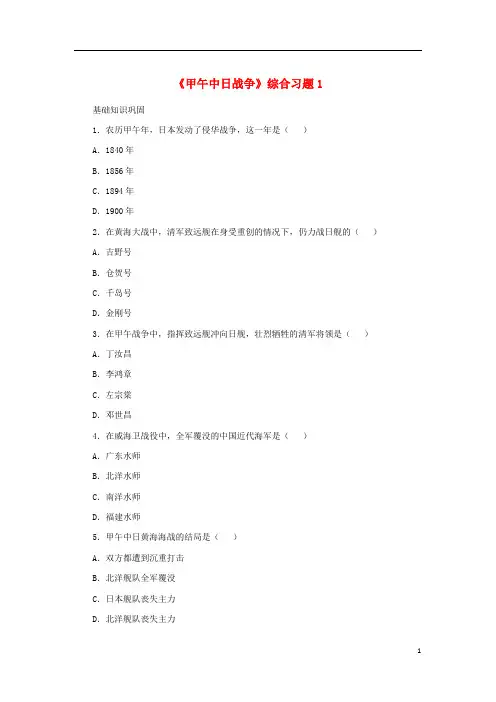 《甲午中日战争》综合习题 1

基础知识巩固

1. 农历甲午年，日本发动了侵华战争，这一年是（    ）

A. 1840 年

B. 1856 年

C. 1894 年

D. 1900 年

2. 在黄海大战中，清军致远舰在身受重创的情况下，仍力战日舰的（    ）

A. 吉野号

B. 仓贺号

C. 千岛号

D. 金刚号

3. 在甲午战争中，指挥致远舰冲向日舰，壮烈牺牲的清军将领是（    ）

A. 丁汝昌

B. 李鸿章

C. 左宗棠

D. 邓世昌

4. 在威海卫战役中，全军覆没的中国近代海军是（    ）

A. 广东水师

B. 北洋水师

C. 南洋水师

D. 福建水师

5. 甲午中日黄海海战的结局是（    ）

A. 双方都遭到沉重打击

B. 北洋舰队全军覆没

C. 日本舰队丧失主力

D. 北洋舰队丧失主力

1